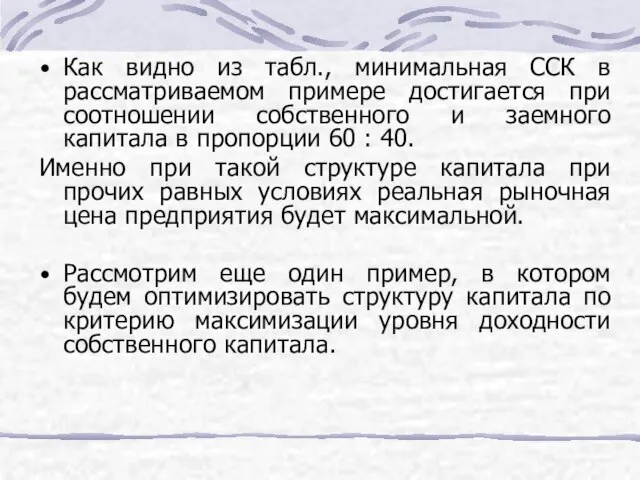 • Как видно из табл., минимальная ССК в рассматриваемом примере достигается при соотношении собственного и заемного капитала в пропорции 60 : 40.

Именно при такой структуре капитала при прочих равных условиях реальная рыночная цена предприятия будет максимальной.

• Рассмотрим еще один пример, в котором будем оптимизировать структуру капитала по критерию максимизации уровня доходности собственного капитала.